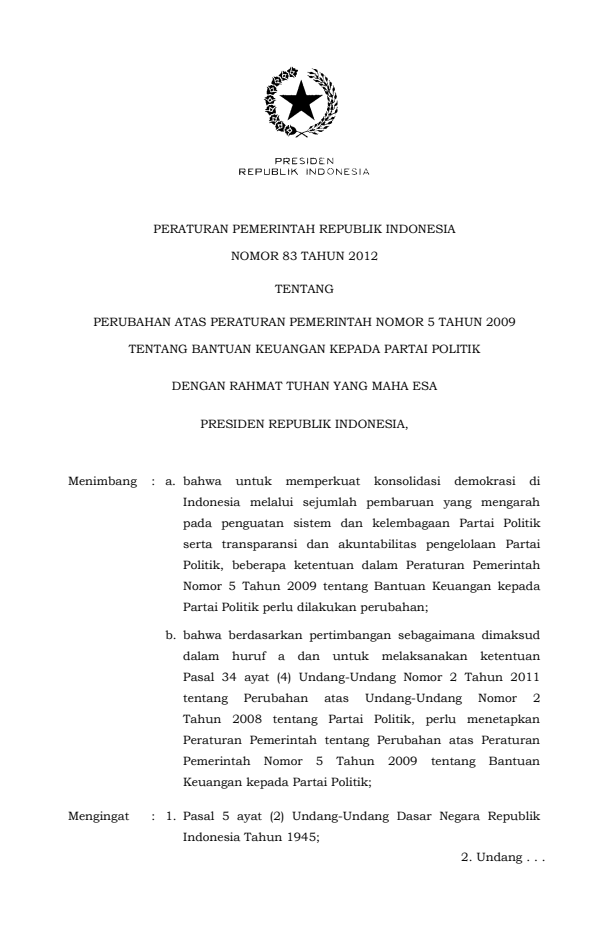 PRESIDEN
REPUBLIK INDONESIA

PERATURAN PEMERINTAH REPUBLIK INDONESIA

NOMOR 83 TAHUN 2012

TENTANG

PERUBAHAN ATAS PERATURAN PEMERINTAH NOMOR 5 TAHUN 2009

TENTANG BANTUAN KEUANGAN KEPADA PARTAI POLITIK

DENGAN RAHMAT TUHAN YANG MAHA ESA

PRESIDEN REPUBLIK INDONESIA,

Menimbang : a. bahwa untuk memperkuat konsolidasi demokrasi di Indonesia melalui sejumlah pembaruan yang mengarah pada penguatan sistem dan kelembagaan Partai Politik serta transparansi dan akuntabilitas pengelolaan Partai Politik, beberapa ketentuan dalam Peraturan Pemerintah Nomor 5 Tahun 2009 tentang Bantuan Keuangan kepada Partai Politik perlu dilakukan perubahan;

b. bahwa berdasarkan pertimbangan sebagaimana dimaksud dalam huruf a dan untuk melaksanakan ketentuan Pasal 34 ayat (4) Undang-Undang Nomor 2 Tahun 2011 tentang Perubahan atas Undang-Undang Nomor 2 Tahun 2008 tentang Partai Politik, perlu menetapkan Peraturan Pemerintah tentang Perubahan atas Peraturan Pemerintah Nomor 5 Tahun 2009 tentang Bantuan Keuangan kepada Partai Politik;

Mengingat : 1. Pasal 5 ayat (2) Undang-Undang Dasar Negara Republik Indonesia Tahun 1945;

2. Undang . . .